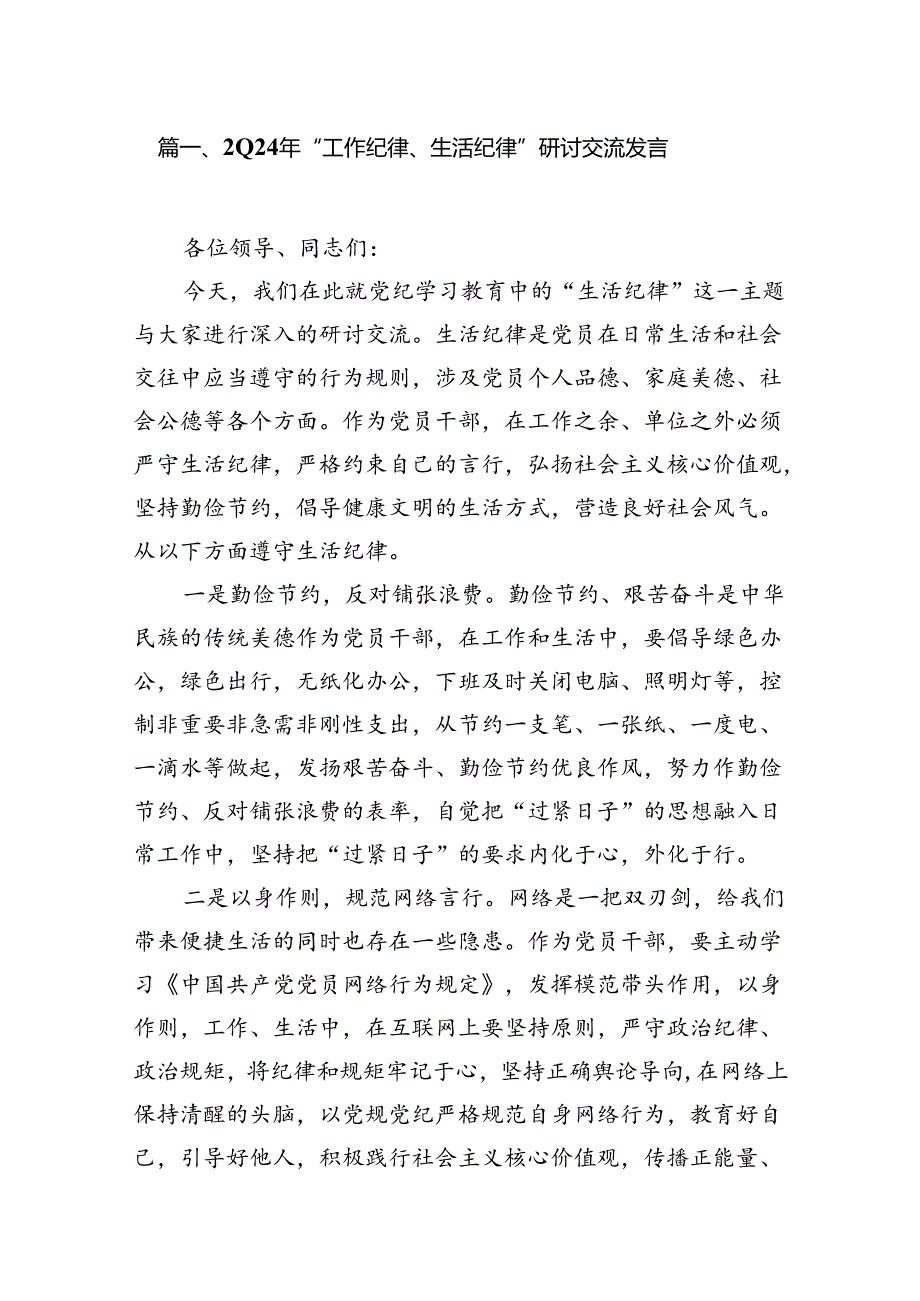 篇一、2Q24年“工作纪律、生活纪律”研讨交流发言

各位领导、同志们：

今天，我们在此就党纪学习教育中的“生活纪律”这一主题与大家进行深入的研讨交流。生活纪律是党员在日常生活和社会交往中应当遵守的行为规则，涉及党员个人品德、家庭美德、社会公德等各个方面。作为党员干部，在工作之余、单位之外必须严守生活纪律，严格约束自己的言行，弘扬社会主义核心价值观，坚持勤俭节约，倡导健康文明的生活方式，营造良好社会风气。从以下方面遵守生活纪律。

一是勤俭节约，反对铺张浪费。勤俭节约、艰苦奋斗是中华民族的传统美德作为党员干部，在工作和生活中，要倡导绿色办公，绿色出行，无纸化办公，下班及时关闭电脑、照明灯等，控制非重要非急需非刚性支出，从节约一支笔、一张纸、一度电、一滴水等做起，发扬艰苦奋斗、勤俭节约优良作风，努力作勤俭节约、反对铺张浪费的表率，自觉把“过紧日子”的思想融入日常工作中，坚持把“过紧日子”的要求内化于心，外化于行。

二是以身作则，规范网络言行。网络是一把双刃剑，给我们带来便捷生活的同时也存在一些隐患。作为党员干部，要主动学习《中国共产党党员网络行为规定》，发挥模范带头作用，以身作则，工作、生活中，在互联网上要坚持原则，严守政治纪律、政治规矩，将纪律和规矩牢记于心，坚持正确舆论导向，在网络上保持清醒的头脑，以党规党纪严格规范自身网络行为，教育好自己，引导好他人，积极践行社会主义核心价值观，传播正能量、